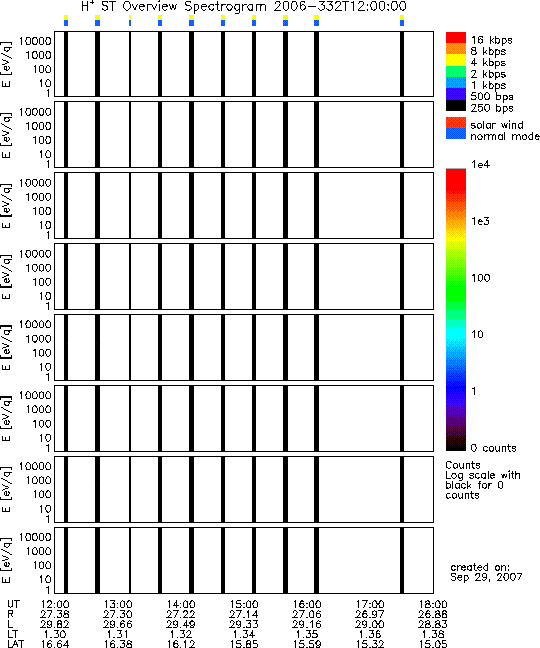 $H^+$ ST Overview Spectrogram 2006-332T12:00:00

E [eV/q] 10000 1000 100 10 1

E [eV/q] 10000 1000 100 10 1

E [eV/q] 10000 1000 100 10 1

E [eV/q] 10000 1000 100 10 1

E [eV/q] 10000 1000 100 10 1

E [eV/q] 10000 1000 100 10 1

E [eV/q] 10000 1000 100 10 1

E [eV/q] 10000 1000 100 10 1

16 kbps
8 kbps
4 kbps
2 kbps
1 kbps
500 bps
250 bps

solar wind
normal mode

1e4
1e3
100
10
1
0 counts

Counts
Log scale with black for 0 counts

created on:
Sep 29, 2007

| UT | 12:00 | 13:00 | 14:00 | 15:00 | 16:00 | 17:00 | 18:00 |
|---|---|---|---|---|---|---|---|
| R | 27.38 | 27.30 | 27.22 | 27.14 | 27.06 | 26.97 | 26.88 |
| L | 29.82 | 29.66 | 29.49 | 29.33 | 29.16 | 29.00 | 28.83 |
| LT | 1.30 | 1.31 | 1.32 | 1.34 | 1.35 | 1.36 | 1.38 |
| LAT | 16.64 | 16.38 | 16.12 | 15.85 | 15.59 | 15.32 | 15.05 |